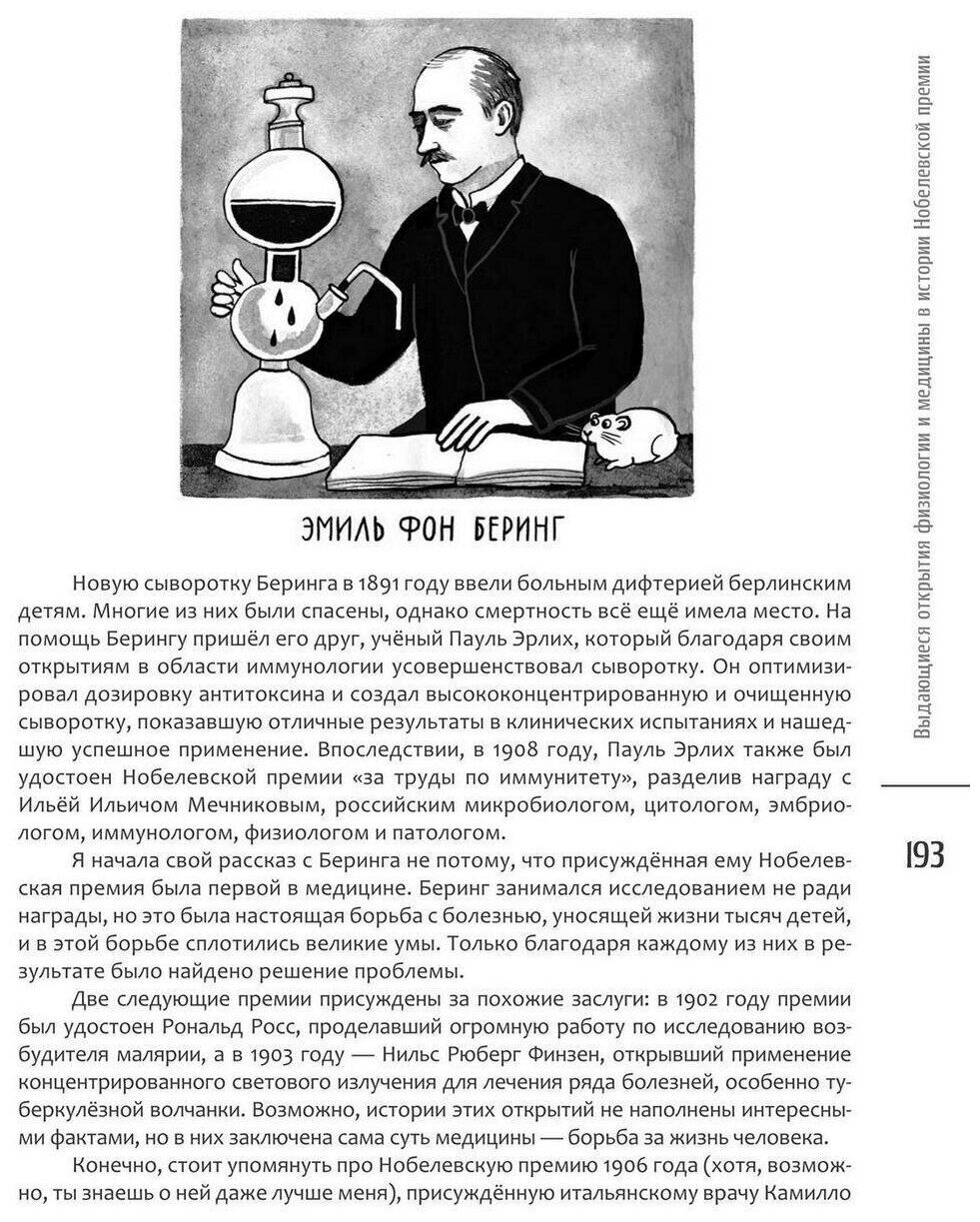 ЭМИЛЬ ФОН БЕРИНГ

Новую сыворотку Беринга в 1891 году ввели больным дифтерией берлинским детям. Многие из них были спасены, однако смертность всё ещё имела место. На помощь Берингу пришёл его друг, учёный Пауль Эрлих, который благодаря своим открытиям в области иммунологии усовершенствовал сыворотку. Он оптимизировал дозировку антитоксина и создал высококонцентрированную и очищенную сыворотку, показавшую отличные результаты в клинических испытаниях и нашедшую успешное применение. Впоследствии, в 1908 году, Пауль Эрлих также был удостоен Нобелевской премии «за труды по иммунитету», разделив награду с Ильёй Ильичом Мечниковым, российским микробиологом, цитологом, эмбриологом, иммунологом, физиологом и патологом.

Я начала свой рассказ с Беринга не потому, что присуждённая ему Нобелевская премия была первой в медицине. Беринг занимался исследованием не ради награды, но это была настоящая борьба с болезнью, уносящей жизни тысяч детей, и в этой борьбе сплотились великие умы. Только благодаря каждому из них в результате было найдено решение проблемы.

Две следующие премии присуждены за похожие заслуги: в 1902 году премии был удостоен Рональд Росс, проделавший огромную работу по исследованию возбудителя малярии, а в 1903 году — Нильс Рюберг Финзен, открывший применение концентрированного светового излучения для лечения ряда болезней, особенно туберкулёзной волчанки. Возможно, истории этих открытий не наполнены интересными фактами, но в них заключена сама суть медицины — борьба за жизнь человека.

Конечно, стоит упомянуть про Нобелевскую премию 1906 года (хотя, возможно, ты знаешь о ней даже лучше меня), присуждённую итальянскому врачу Камилло

Выдающиеся открытия физиологии и медицины в истории Нобелевской премии

193